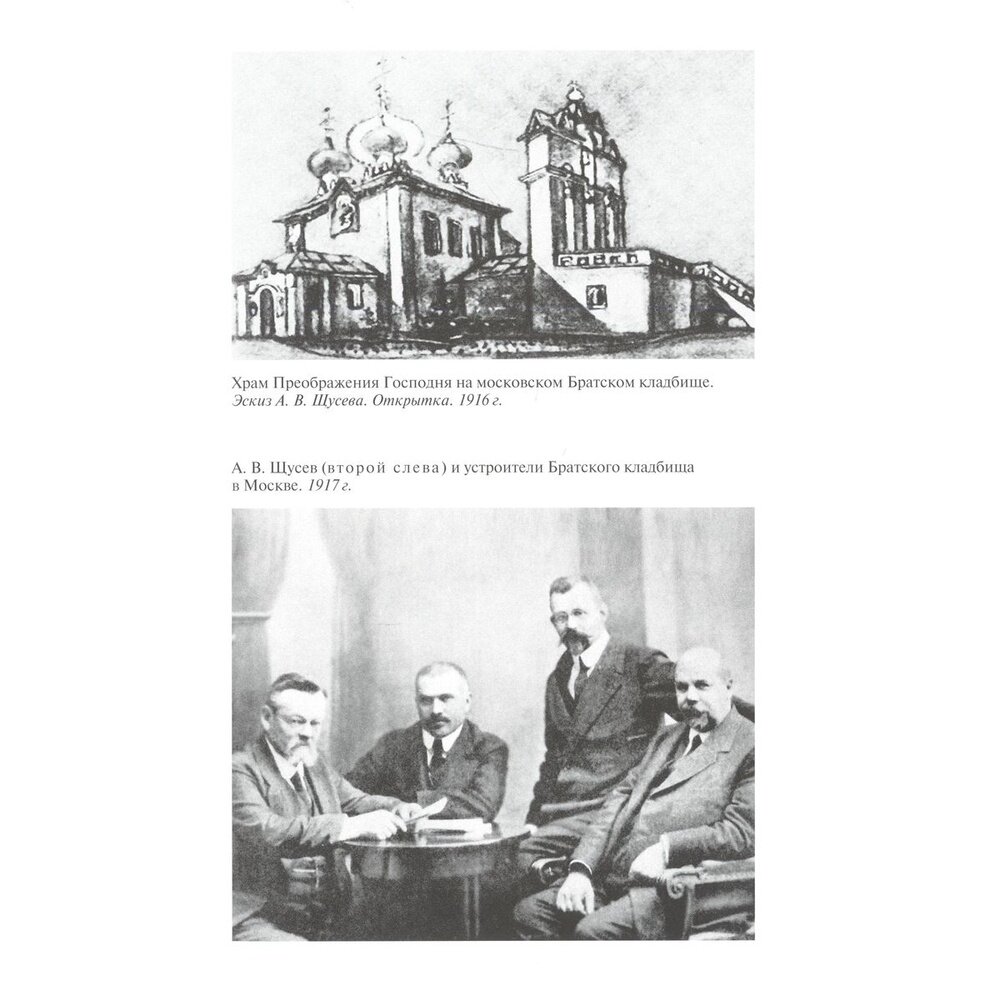 Храм Преображения Господня на московском Братском кладбище.
Эскиз А. В. Щусева. Открытка. 1916 г.

А. В. Щусев (второй слева) и устроители Братского кладбища в Москве. 1917 г.